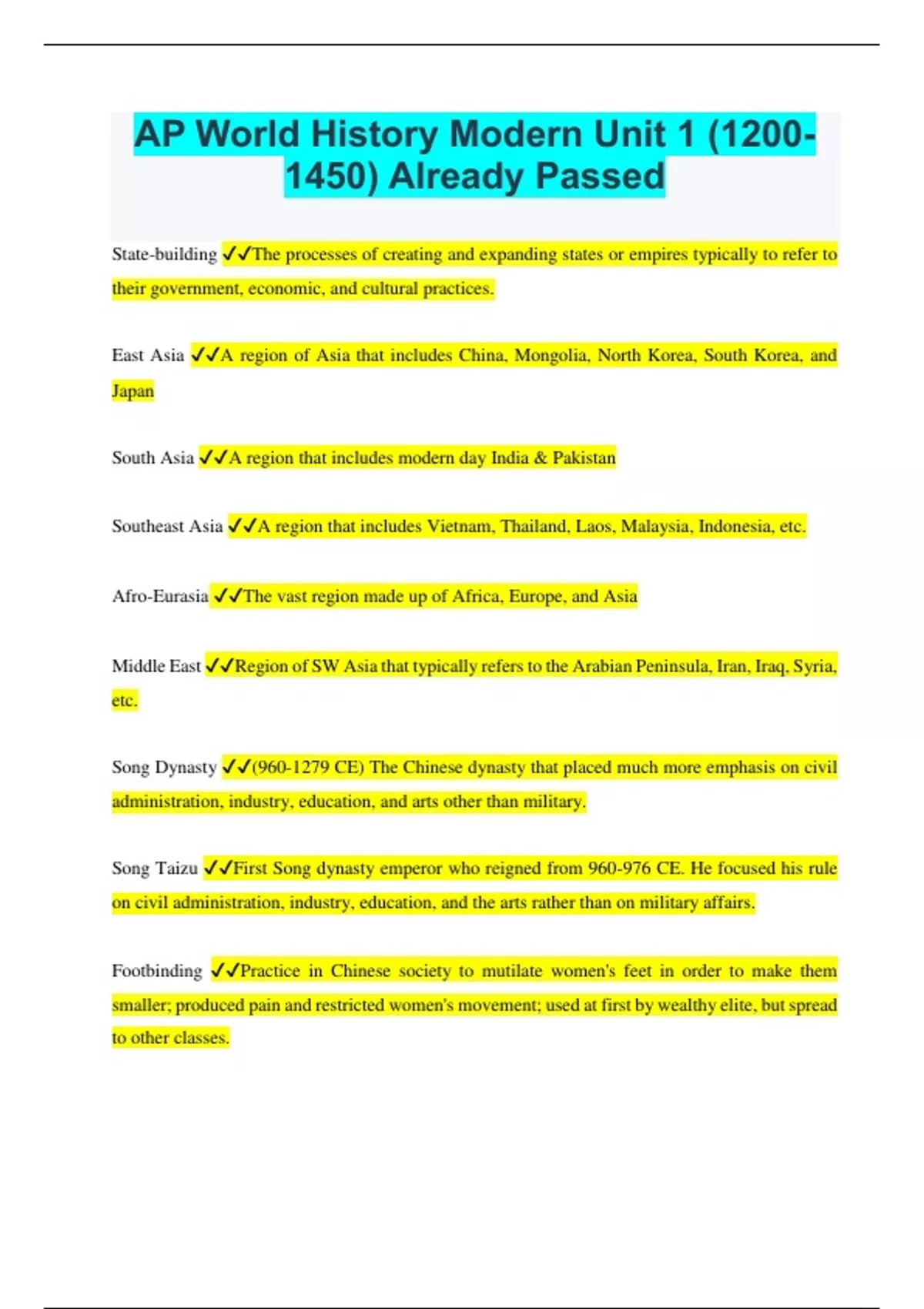 AP World History Modern Unit 1 (1200-1450) Already Passed

State-building ✓✓The processes of creating and expanding states or empires typically to refer to their government, economic, and cultural practices.

East Asia ✓✓A region of Asia that includes China, Mongolia, North Korea, South Korea, and Japan

South Asia ✓✓A region that includes modern day India & Pakistan

Southeast Asia ✓✓A region that includes Vietnam, Thailand, Laos, Malaysia, Indonesia, etc.

Afro-Eurasia ✓✓The vast region made up of Africa, Europe, and Asia

Middle East ✓✓Region of SW Asia that typically refers to the Arabian Peninsula, Iran, Iraq, Syria, etc.

Song Dynasty ✓✓(960-1279 CE) The Chinese dynasty that placed much more emphasis on civil administration, industry, education, and arts other than military.

Song Taizu ✓✓First Song dynasty emperor who reigned from 960-976 CE. He focused his rule on civil administration, industry, education, and the arts rather than on military affairs.

Footbinding ✓✓Practice in Chinese society to mutilate women's feet in order to make them smaller; produced pain and restricted women's movement; used at first by wealthy elite, but spread to other classes.